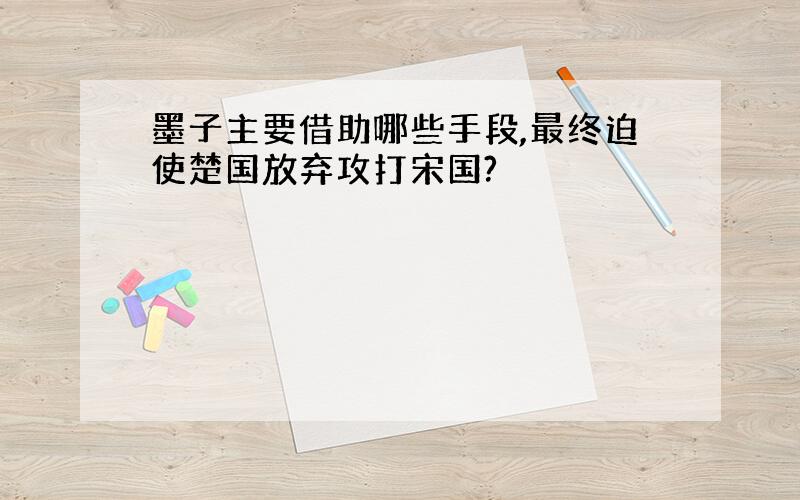 墨子主要借助哪些手段,最终迫使楚国放弃攻打宋国?